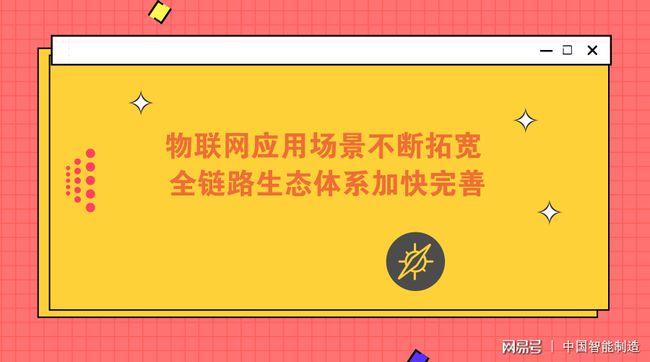 物联网应用场景不断拓宽
全链路生态体系加快完善

网易号 | 中国智能制造